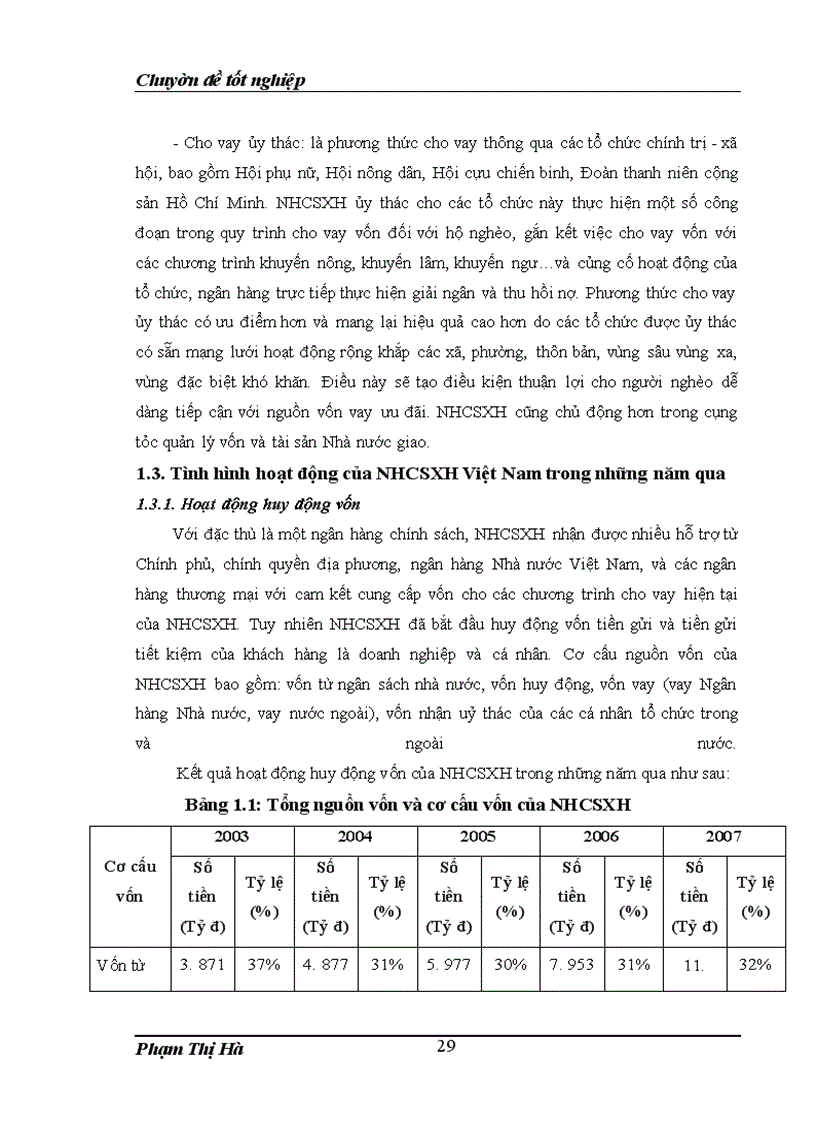 Chuyên đề tốt nghiệp

- Cho vay ủy thác: là phương thức cho vay thông qua các tổ chức chính trị - xã hội, bao gồm Hội phụ nữ, Hội nông dân, Hội cựu chiến binh, Đoàn thanh niên cộng sản Hồ Chí Minh. NHCSXH ủy thác cho các tổ chức này thực hiện một số công đoạn trong quy trình cho vay vốn đối với hộ nghèo, gắn kết việc cho vay vốn với các chương trình khuyến nông, khuyến lâm, khuyến ngư…và củng cố hoạt động của tổ chức, ngân hàng trực tiếp thực hiện giải ngân và thu hồi nợ. Phương thức cho vay ủy thác có ưu điểm hơn và mang lại hiệu quả cao hơn do các tổ chức được ủy thác có sẵn mạng lưới hoạt động rộng khắp các xã, phường, thôn bản, vùng sâu vùng xa, vùng đặc biệt khó khăn. Điều này sẽ tạo điều kiện thuận lợi cho người nghèo dễ dàng tiếp cận với nguồn vốn vay ưu đãi. NHCSXH cũng chủ động hơn trong cụng tỏc quản lý vốn và tài sản Nhà nước giao.

1.3. Tình hình hoạt động của NHCSXH Việt Nam trong những năm qua

1.3.1. Hoạt động huy động vốn

Với đặc thù là một ngân hàng chính sách, NHCSXH nhận được nhiều hỗ trợ từ Chính phủ, chính quyền địa phương, ngân hàng Nhà nước Việt Nam, và các ngân hàng thương mại với cam kết cung cấp vốn cho các chương trình cho vay hiện tại của NHCSXH. Tuy nhiên NHCSXH đã bắt đầu huy động vốn tiền gửi và tiền gửi tiết kiệm của khách hàng là doanh nghiệp và cá nhân. Cơ cấu nguồn vốn của NHCSXH bao gồm: vốn từ ngân sách nhà nước, vốn huy động, vốn vay (vay Ngân hàng Nhà nước, vay nước ngoài), vốn nhận uỷ thác của các cá nhân tổ chức trong và ngoài nước.

Kết quả hoạt động huy động vốn của NHCSXH trong những năm qua như sau:

Bảng 1.1: Tổng nguồn vốn và cơ cấu vốn của NHCSXH

| Cơ cấu vốn | 2003 | | 2004 | | 2005 | | 2006 | | 2007 | |
|---|---|---|---|---|---|---|---|---|---|---|
| | Số tiền (Tỷ đ) | Tỷ lệ (%) | Số tiền (Tỷ đ) | Tỷ lệ (%) | Số tiền (Tỷ đ) | Tỷ lệ (%) | Số tiền (Tỷ đ) | Tỷ lệ (%) | Số tiền (Tỷ đ) | Tỷ lệ (%) |
| Vốn từ | 3. 871 | 37% | 4. 877 | 31% | 5. 977 | 30% | 7. 953 | 31% | 11. | 32% |

Phạm Thị Hà

29